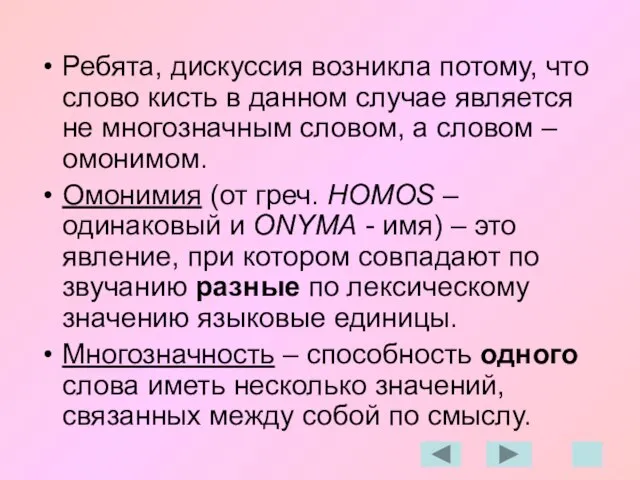 • Ребята, дискуссия возникла потому, что слово кисть в данном случае является не многозначным словом, а словом – омонимом.

• Омонимия (от греч. HOMOS – одинаковый и ONYMA - имя) – это явление, при котором совпадают по звучанию разные по лексическому значению языковые единицы.

• Многозначность – способность одного слова иметь несколько значений, связанных между собой по смыслу.